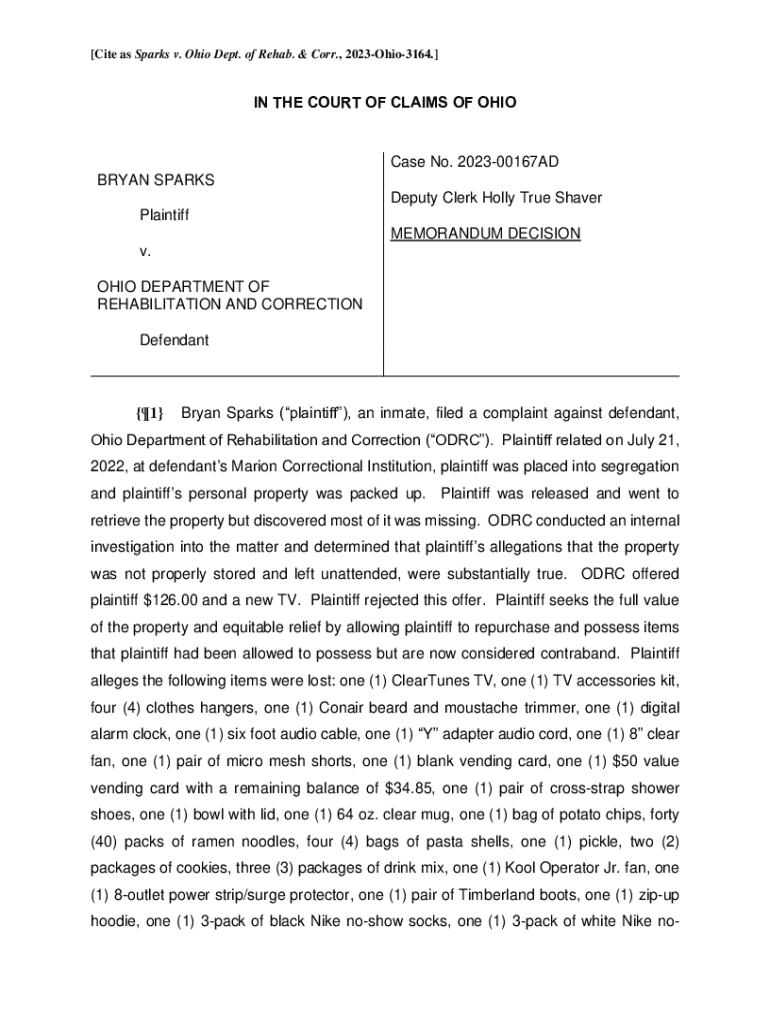 [Cite as Sparks v. Ohio Dept. of Rehab. & Corr., 2023-Ohio-3164.]

IN THE COURT OF CLAIMS OF OHIO

BRYAN SPARKS

Plaintiff

v.

OHIO DEPARTMENT OF REHABILITATION AND CORRECTION

Defendant

Case No. 2023-00167AD

Deputy Clerk Holly True Shaver

MEMORANDUM DECISION

{¶1} Bryan Sparks ("plaintiff"), an inmate, filed a complaint against defendant, Ohio Department of Rehabilitation and Correction ("ODRC"). Plaintiff related on July 21, 2022, at defendant's Marion Correctional Institution, plaintiff was placed into segregation and plaintiff's personal property was packed up. Plaintiff was released and went to retrieve the property but discovered most of it was missing. ODRC conducted an internal investigation into the matter and determined that plaintiff's allegations that the property was not properly stored and left unattended, were substantially true. ODRC offered plaintiff $126.00 and a new TV. Plaintiff rejected this offer. Plaintiff seeks the full value of the property and equitable relief by allowing plaintiff to repurchase and possess items that plaintiff had been allowed to possess but are now considered contraband. Plaintiff alleges the following items were lost: one (1) ClearTunes TV, one (1) TV accessories kit, four (4) clothes hangers, one (1) Conair beard and moustache trimmer, one (1) digital alarm clock, one (1) six foot audio cable, one (1) "Y" adapter audio cord, one (1) 8" clear fan, one (1) pair of micro mesh shorts, one (1) blank vending card, one (1) $50 value vending card with a remaining balance of $34.85, one (1) pair of cross-strap shower shoes, one (1) bowl with lid, one (1) 64 oz. clear mug, one (1) bag of potato chips, forty (40) packs of ramen noodles, four (4) bags of pasta shells, one (1) pickle, two (2) packages of cookies, three (3) packages of drink mix, one (1) Kool Operator Jr. fan, one (1) 8-outlet power strip/surge protector, one (1) pair of Timberland boots, one (1) zip-up hoodie, one (1) 3-pack of black Nike no-show socks, one (1) 3-pack of white Nike no-